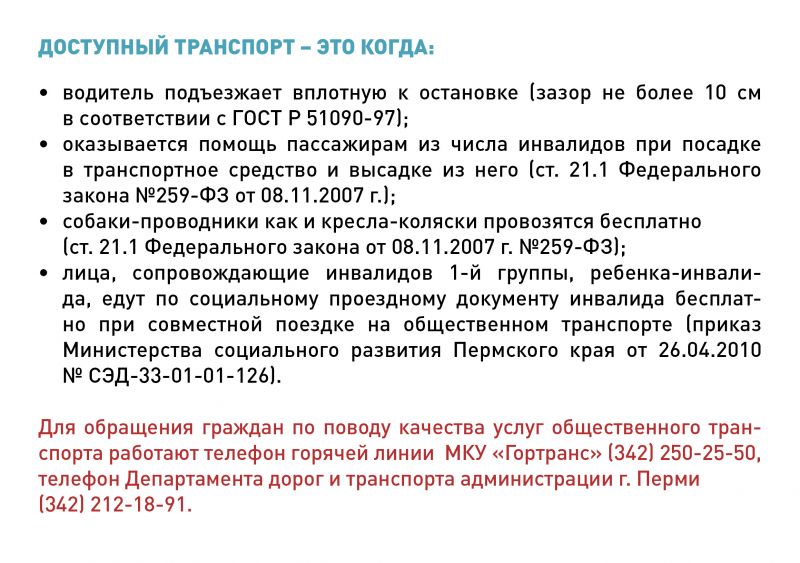 ДОСТУПНЫЙ ТРАНСПОРТ – ЭТО КОГДА:

• водитель подъезжает вплотную к остановке (зазор не более 10 см в соответствии с ГОСТ Р 51090-97);
• оказывается помощь пассажирам из числа инвалидов при посадке в транспортное средство и высадке из него (ст. 21.1 Федерального закона №259-ФЗ от 08.11.2007 г.);
• собаки-проводники как и кресла-коляски провозятся бесплатно (ст. 21.1 Федерального закона от 08.11.2007 г. №259-ФЗ);
• лица, сопровождающие инвалидов 1-й группы, ребенка-инвалида, едут по социальному проездному документу инвалида бесплатно при совместной поездке на общественном транспорте (приказ Министерства социального развития Пермского края от 26.04.2010 № СЭД-33-01-01-126).

Для обращения граждан по поводу качества услуг общественного транспорта работают телефон горячей линии МКУ «Гортранс» (342) 250-25-50, телефон Департамента дорог и транспорта администрации г. Перми (342) 212-18-91.